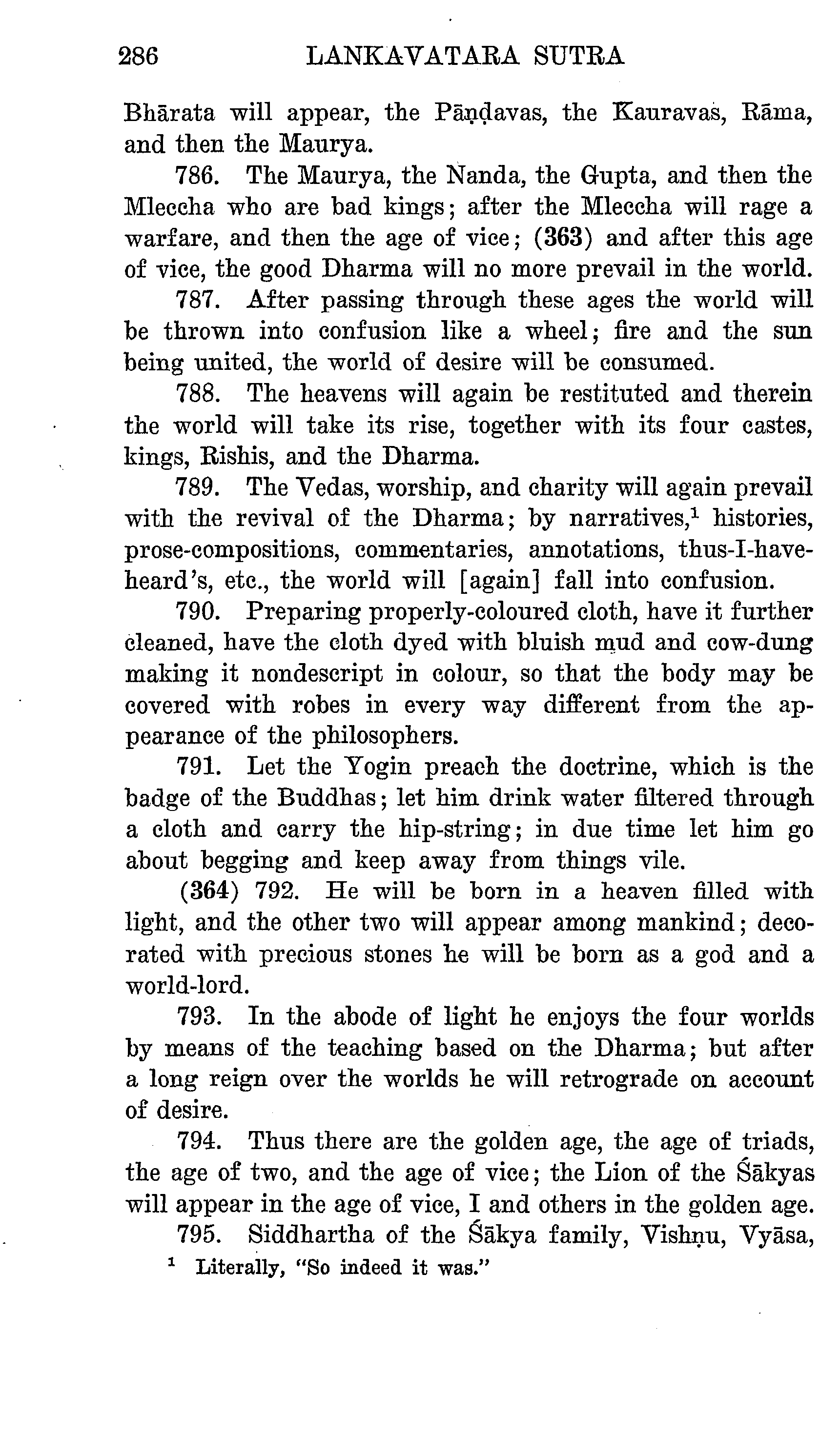 286 LANKAVATARA SUTRA

Bhārata will appear, the Pāṇḍavas, the Kauravas, Rāma, and then the Maurya.

786. The Maurya, the Nanda, the Gupta, and then the Mleccha who are bad kings; after the Mleccha will rage a warfare, and then the age of vice; (363) and after this age of vice, the good Dharma will no more prevail in the world.

787. After passing through these ages the world will be thrown into confusion like a wheel; fire and the sun being united, the world of desire will be consumed.

788. The heavens will again be restituted and therein the world will take its rise, together with its four castes, kings, Rishis, and the Dharma.

789. The Vedas, worship, and charity will again prevail with the revival of the Dharma; by narratives,$^1$ histories, prose-compositions, commentaries, annotations, thus-I-have-heard's, etc., the world will [again] fall into confusion.

790. Preparing properly-coloured cloth, have it further cleaned, have the cloth dyed with bluish mud and cow-dung making it nondescript in colour, so that the body may be covered with robes in every way different from the appearance of the philosophers.

791. Let the Yogin preach the doctrine, which is the badge of the Buddhas; let him drink water filtered through a cloth and carry the hip-string; in due time let him go about begging and keep away from things vile.

(364) 792. He will be born in a heaven filled with light, and the other two will appear among mankind; decorated with precious stones he will be born as a god and a world-lord.

793. In the abode of light he enjoys the four worlds by means of the teaching based on the Dharma; but after a long reign over the worlds he will retrograde on account of desire.

794. Thus there are the golden age, the age of triads, the age of two, and the age of vice; the Lion of the Śākyas will appear in the age of vice, I and others in the golden age.

795. Siddhartha of the Śākya family, Vishṇu, Vyāsa,

$^1$ Literally, "So indeed it was."